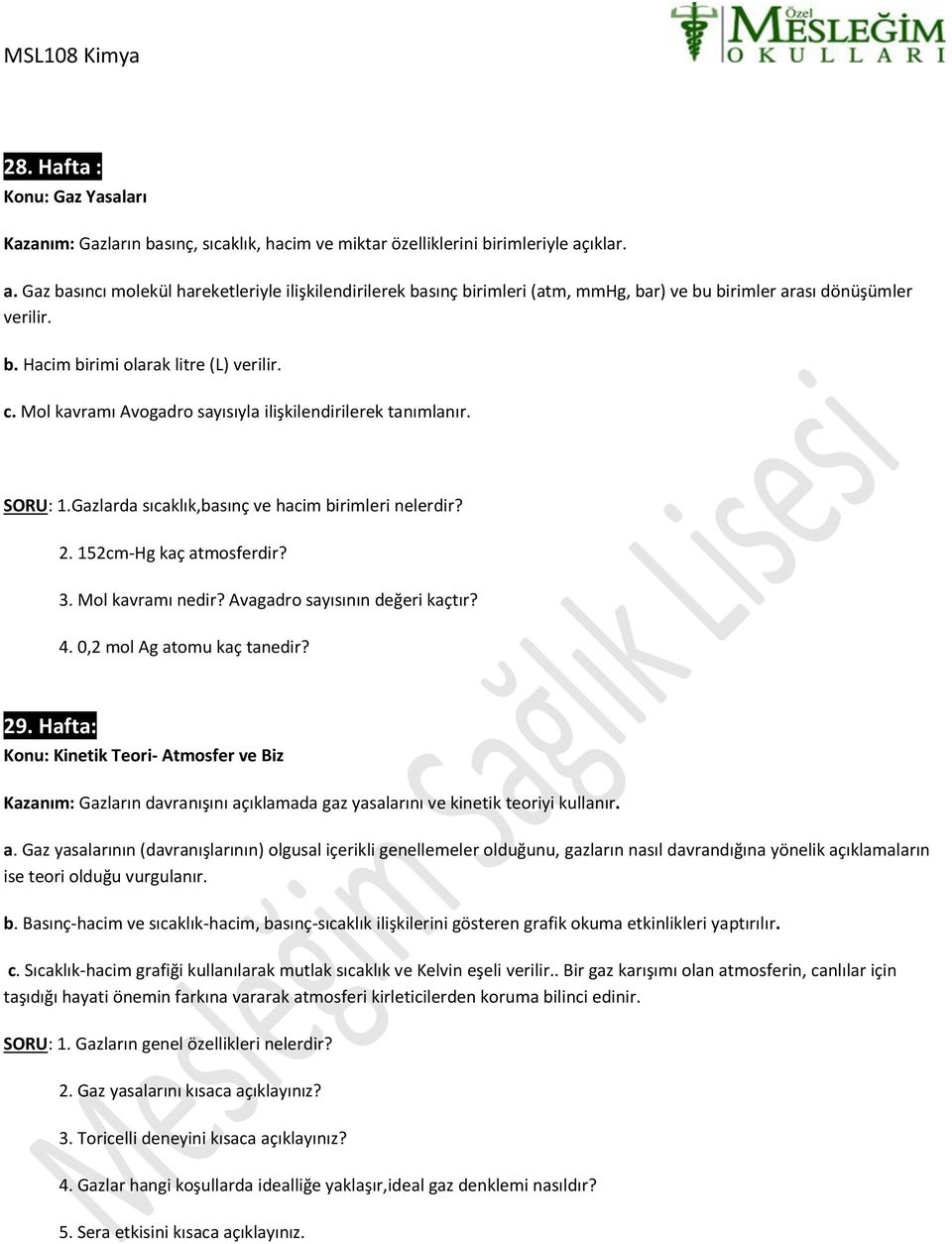 MSL108 Kimya

Özel MESLEĞİM OKULLARI

28. Hafta :
Konu: Gaz Yasaları

Kazanım: Gazların basınç, sıcaklık, hacim ve miktar özelliklerini birimleriyle açıklar.

a. Gaz basıncı molekül hareketleriyle ilişkilendirilerek basınç birimleri (atm, mmHg, bar) ve bu birimler arası dönüşümler verilir.

b. Hacim birimi olarak litre (L) verilir.

c. Mol kavramı Avogadro sayısıyla ilişkilendirilerek tanımlanır.

SORU: 1.Gazlarda sıcaklık,basınç ve hacim birimleri nelerdir?

2. 152cm-Hg kaç atmosferdir?

3. Mol kavramı nedir? Avagadro sayısının değeri kaçtır?

4. 0,2 mol Ag atomu kaç tanedir?

29. Hafta:
Konu: Kinetik Teori- Atmosfer ve Biz

Kazanım: Gazların davranışını açıklamada gaz yasalarını ve kinetik teoriyi kullanır.

a. Gaz yasalarının (davranışlarının) olgusal içerikli genellemeler olduğunu, gazların nasıl davrandığına yönelik açıklamaların ise teori olduğu vurgulanır.

b. Basınç-hacim ve sıcaklık-hacim, basınç-sıcaklık ilişkilerini gösteren grafik okuma etkinlikleri yaptırılır.

c. Sıcaklık-hacim grafiği kullanılarak mutlak sıcaklık ve Kelvin eşeli verilir.. Bir gaz karışımı olan atmosferin, canlılar için taşıdığı hayati önemin farkına vararak atmosferi kirleticilerden koruma bilinci edinir.

SORU: 1. Gazların genel özellikleri nelerdir?

2. Gaz yasalarını kısaca açıklayınız?

3. Toricelli deneyini kısaca açıklayınız?

4. Gazlar hangi koşullarda idealliğe yaklaşır,ideal gaz denklemi nasıldır?

5. Sera etkisini kısaca açıklayınız.

Mesleğim Sağlık Lisesi